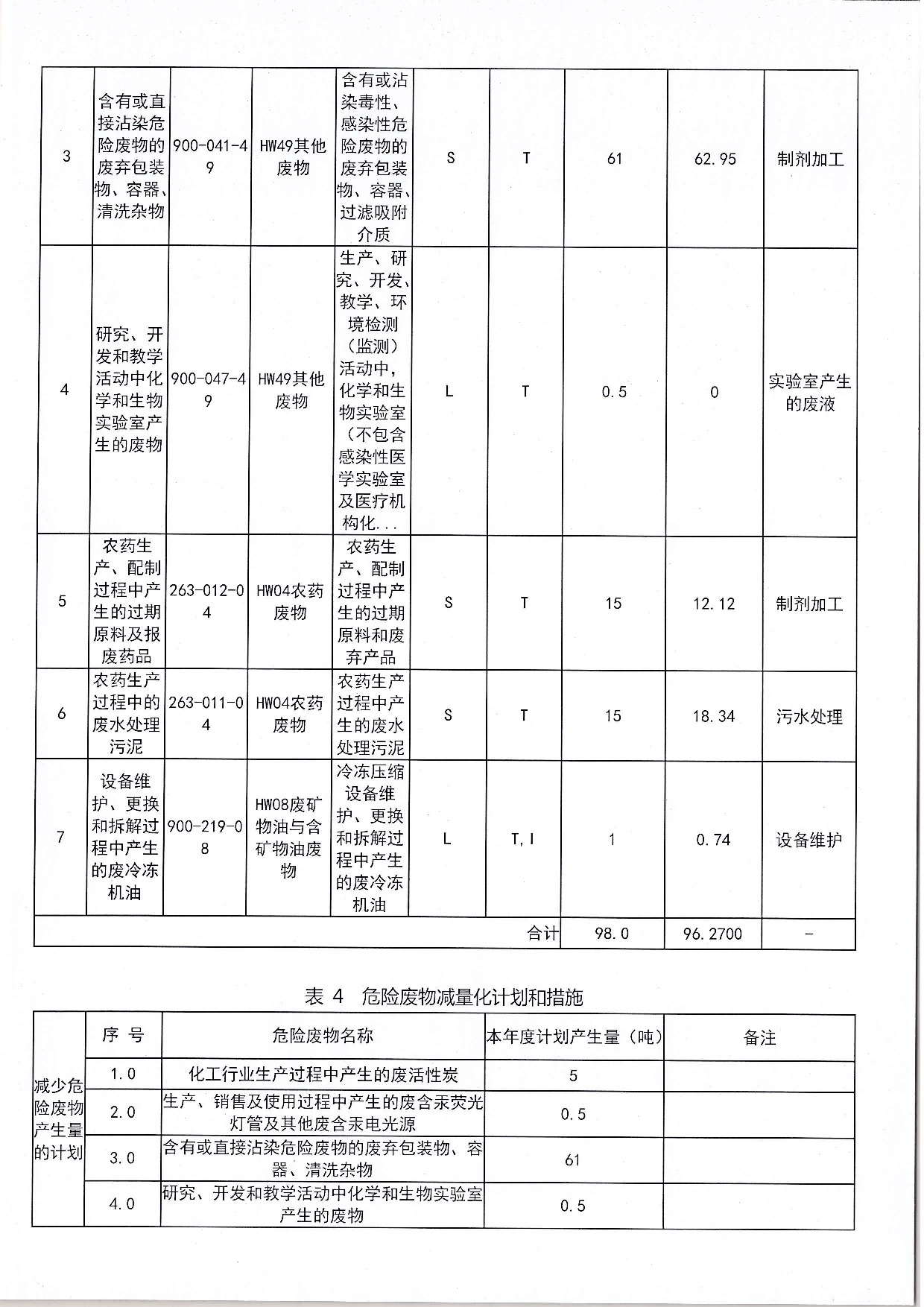 | 3 | 含有或直接沾染危险废物的废弃包装物、容器、清洗杂物 | 900-041-49 | HW49其他废物 | 含有或沾染毒性、感染性危险废物的废弃包装物、容器、过滤吸附介质 | S | T | 61 | 62.95 | 制剂加工 |
|---|---|---|---|---|---|---|---|---|---|
| 4 | 研究、开发和教学活动中化学和生物实验室产生的废物 | 900-047-49 | HW49其他废物 | 生产、研究、开发、教学、环境检测（监测）活动中，化学和生物实验室（不包含感染性医学实验室及医疗机构化... | L | T | 0.5 | 0 | 实验室产生的废液 |
| 5 | 农药生产、配制过程中产生的过期原料及报废药品 | 263-012-04 | HW04农药废物 | 农药生产、配制过程中产生的过期原料和废弃产品 | S | T | 15 | 12.12 | 制剂加工 |
| 6 | 农药生产过程中的废水处理污泥 | 263-011-04 | HW04农药废物 | 农药生产过程中产生的废水处理污泥 | S | T | 15 | 18.34 | 污水处理 |
| 7 | 设备维护、更换和拆解过程中产生的废冷冻机油 | 900-219-08 | HW08废矿物油与含矿物油废物 | 冷冻压缩设备维护、更换和拆解过程中产生的废冷冻机油 | L | T, I | 1 | 0.74 | 设备维护 |
| | | | | | | 合计 | 98.0 | 96.2700 | - |

表 4 危险废物减量化计划和措施

| 减少危险废物产生量的计划 | 序 号 | 危险废物名称 | 本年度计划产生量（吨） | 备注 |
|---|---|---|---|---|
| | 1.0 | 化工行业生产过程中产生的废活性炭 | 5 | |
| | 2.0 | 生产、销售及使用过程中产生的废含汞荧光灯管及其他废含汞电光源 | 0.5 | |
| | 3.0 | 含有或直接沾染危险废物的废弃包装物、容器、清洗杂物 | 61 | |
| | 4.0 | 研究、开发和教学活动中化学和生物实验室产生的废物 | 0.5 | |